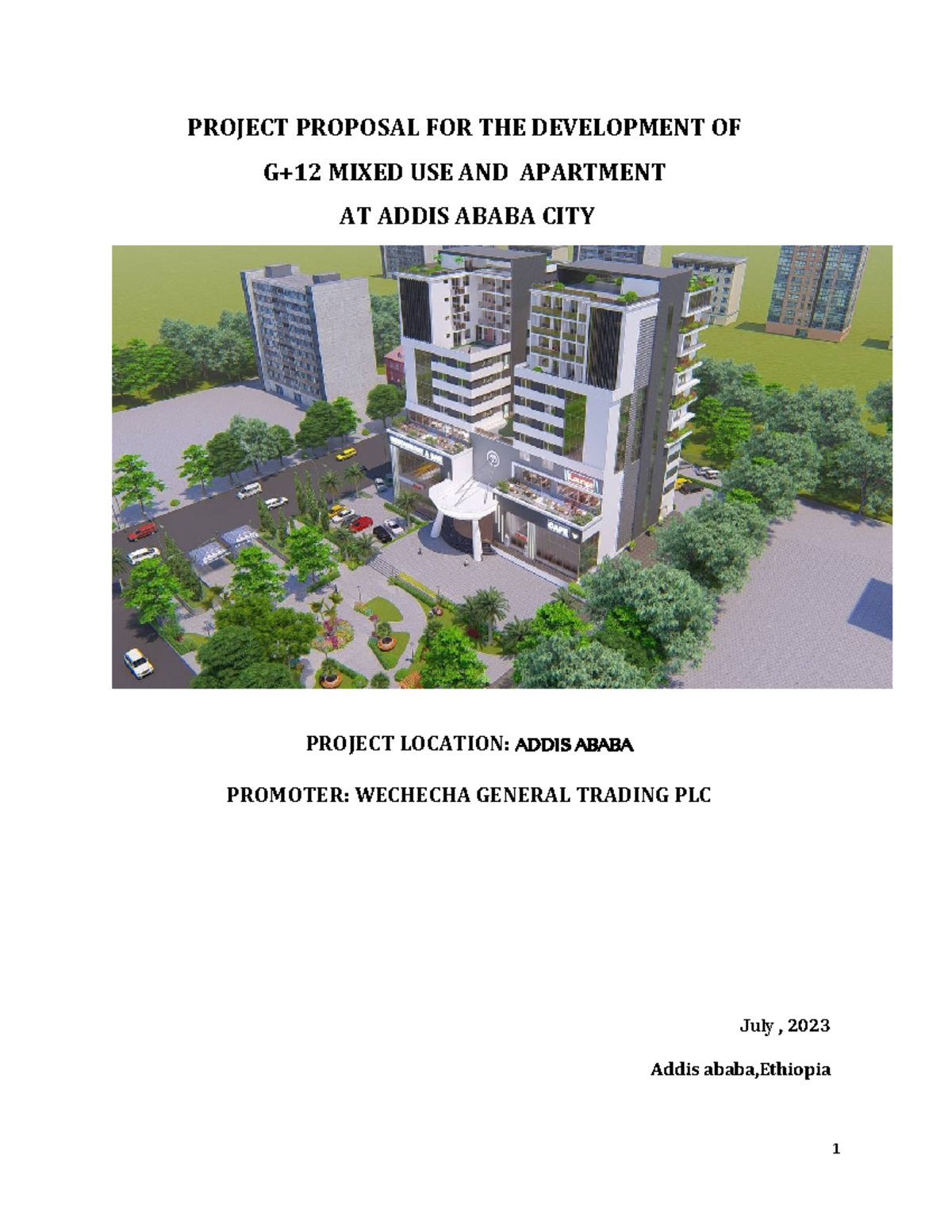 PROJECT PROPOSAL FOR THE DEVELOPMENT OF
G+12 MIXED USE AND APARTMENT
AT ADDIS ABABA CITY

CAFE

PROJECT LOCATION: ADDIS ABABA

PROMOTER: WECHECHA GENERAL TRADING PLC

July , 2023

Addis ababa,Ethiopia

1